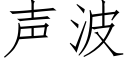 声波